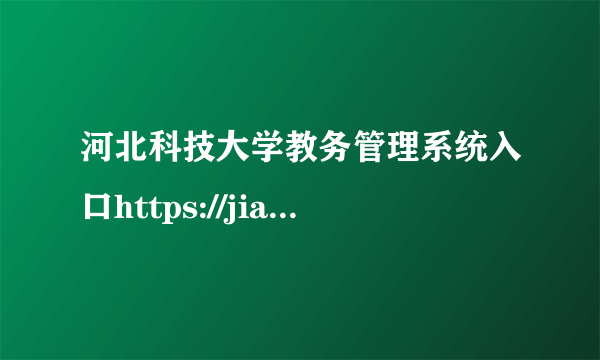 河北科技大学教务管理系统入口https://jia...